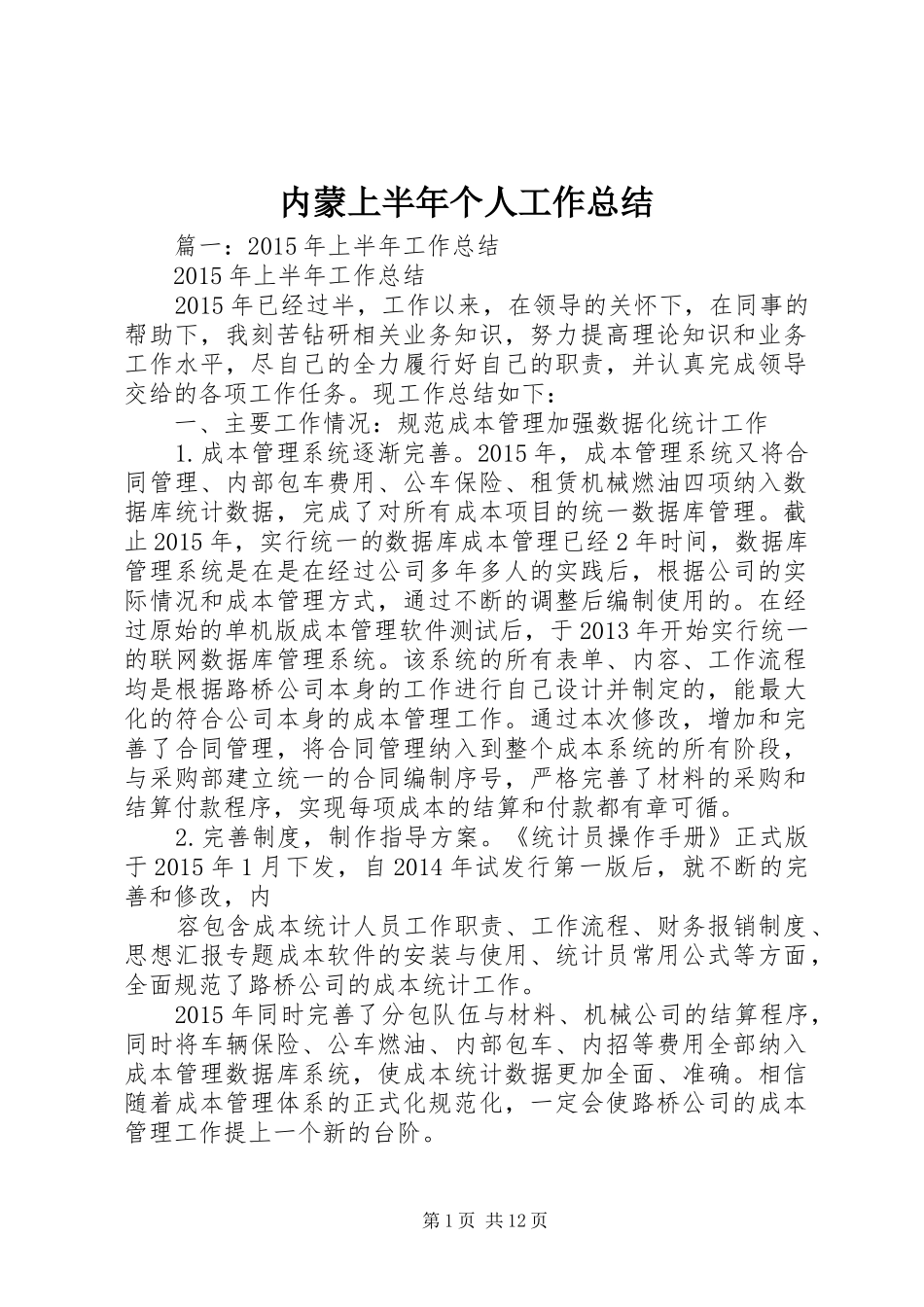 内蒙上半年个人工作总结

篇一：2015年上半年工作总结

2015年上半年工作总结

2015年已经过半，工作以来，在领导的关怀下，在同事的帮助下，我刻苦钻研相关业务知识，努力提高理论知识和业务工作水平，尽自己的全力履行好自己的职责，并认真完成领导交给的各项工作任务。现工作总结如下：

一、主要工作情况：规范成本管理加强数据化统计工作

1.成本管理系统逐渐完善。2015年，成本管理系统又将合同管理、内部包车费用、公车保险、租赁机械燃油四项纳入数据库统计数据，完成了对所有成本项目的统一数据库管理。截止2015年，实行统一的数据库成本管理已经2年时间，数据库管理系统是在是在经过公司多年多人的实践后，根据公司的实际情况和成本管理方式，通过不断的调整后编制使用的。在经过原始的单机版成本管理软件测试后，于2013年开始实行统一的联网数据库管理系统。该系统的所有表单、内容、工作流程均是根据路桥公司本身的工作进行自己设计并制定的，能最大化的符合公司本身的成本管理工作。通过本次修改，增加和完善了合同管理，将合同管理纳入到整个成本系统的所有阶段，与采购部建立统一的合同编制序号，严格完善了材料的采购和结算付款程序，实现每项成本的结算和付款都有章可循。

2.完善制度，制作指导方案。《统计员操作手册》正式版于2015年1月下发，自2014年试发行第一版后，就不断的完善和修改，内

容包含成本统计人员工作职责、工作流程、财务报销制度、思想汇报专题成本软件的安装与使用、统计员常用公式等方面，全面规范了路桥公司的成本统计工作。

2015年同时完善了分包队伍与材料、机械公司的结算程序，同时将车辆保险、公车燃油、内部包车、内招等费用全部纳入成本管理数据库系统，使成本统计数据更加全面、准确。相信随着成本管理体系的正式化规范化，一定会使路桥公司的成本管理工作提上一个新的台阶。

第1页 共12页